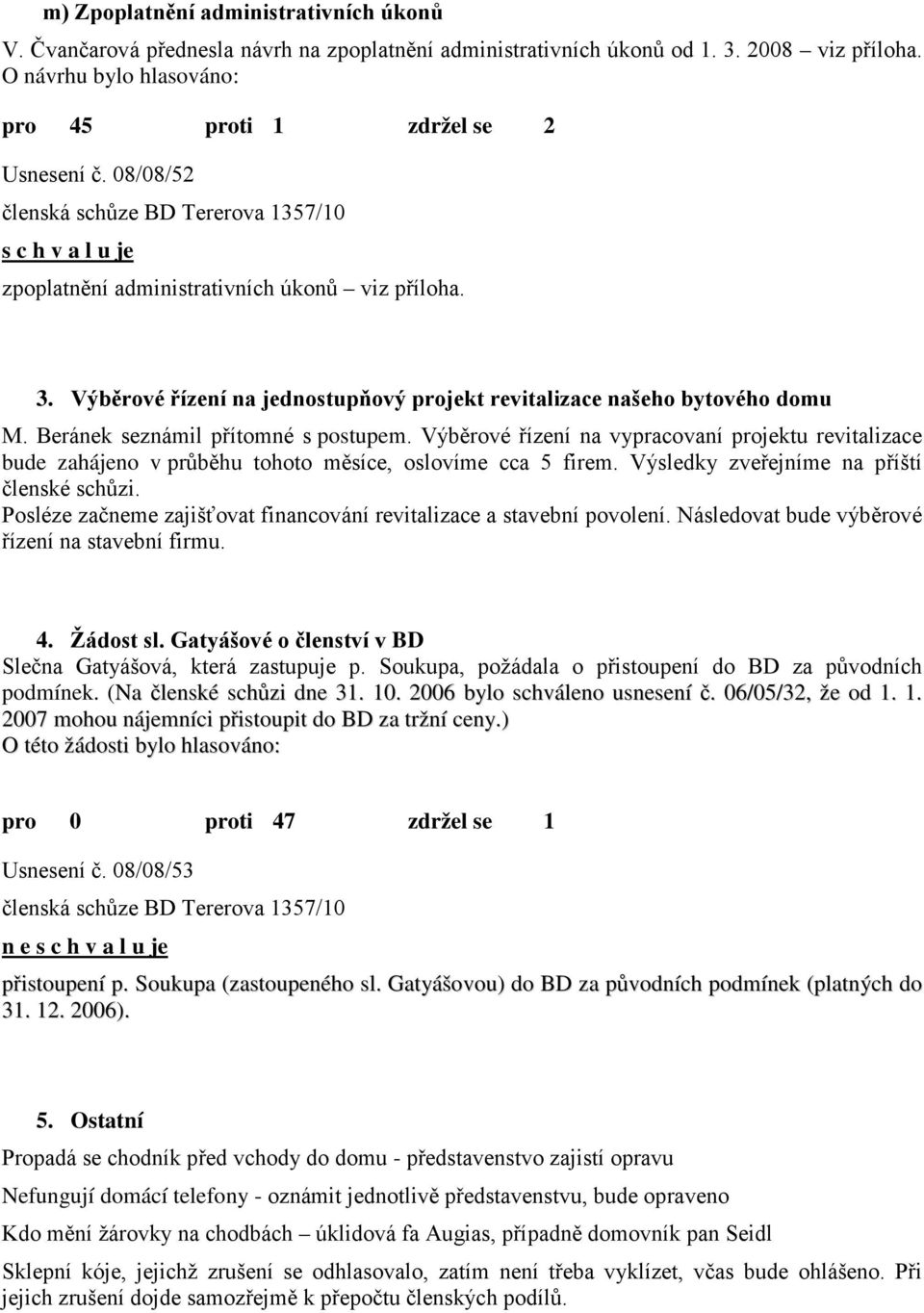 m) Zpoplatnění administrativních úkonů

V. Čvančarová přednesla návrh na zpoplatnění administrativních úkonů od 1. 3. 2008 – viz příloha.
O návrhu bylo hlasováno:

pro 45 proti 1 zdržel se 2

Usnesení č. 08/08/52
členská schůze BD Tererova 1357/10
s c h v a l u je
zpoplatnění administrativních úkonů – viz příloha.

3. Výběrové řízení na jednostupňový projekt revitalizace našeho bytového domu

M. Beránek seznámil přítomné s postupem. Výběrové řízení na vypracovaní projektu revitalizace bude zahájeno v průběhu tohoto měsíce, oslovíme cca 5 firem. Výsledky zveřejníme na příští členské schůzi.
Posléze začneme zajišťovat financování revitalizace a stavební povolení. Následovat bude výběrové řízení na stavební firmu.

4. Žádost sl. Gatyášové o členství v BD

Slečna Gatyášová, která zastupuje p. Soukupa, požádala o přistoupení do BD za původních podmínek. (Na členské schůzi dne 31. 10. 2006 bylo schváleno usnesení č. 06/05/32, že od 1. 1. 2007 mohou nájemníci přistoupit do BD za tržní ceny.)
O této žádosti bylo hlasováno:

pro 0 proti 47 zdržel se 1

Usnesení č. 08/08/53
členská schůze BD Tererova 1357/10
n e s c h v a l u je
přistoupení p. Soukupa (zastoupeného sl. Gatyášovou) do BD za původních podmínek (platných do 31. 12. 2006).

5. Ostatní

Propadá se chodník před vchody do domu - představenstvo zajistí opravu

Nefungují domácí telefony - oznámit jednotlivě představenstvu, bude opraveno

Kdo mění žárovky na chodbách – úklidová fa Augias, případně domovník pan Seidl

Sklepní kóje, jejichž zrušení se odhlasovalo, zatím není třeba vyklízet, včas bude ohlášeno. Při jejich zrušení dojde samozřejmě k přepočtu členských podílů.